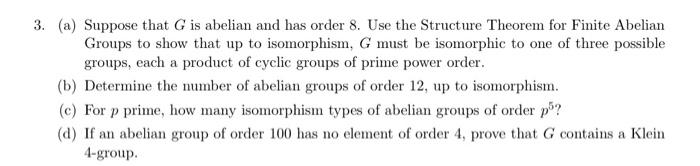 3. (a) Suppose that $G$ is abelian and has order 8. Use the Structure Theorem for Finite Abelian Groups to show that up to isomorphism, $G$ must be isomorphic to one of three possible groups, each a product of cyclic groups of prime power order.

(b) Determine the number of abelian groups of order 12, up to isomorphism.

(c) For $p$ prime, how many isomorphism types of abelian groups of order $p^5$?

(d) If an abelian group of order 100 has no element of order 4, prove that $G$ contains a Klein 4-group.